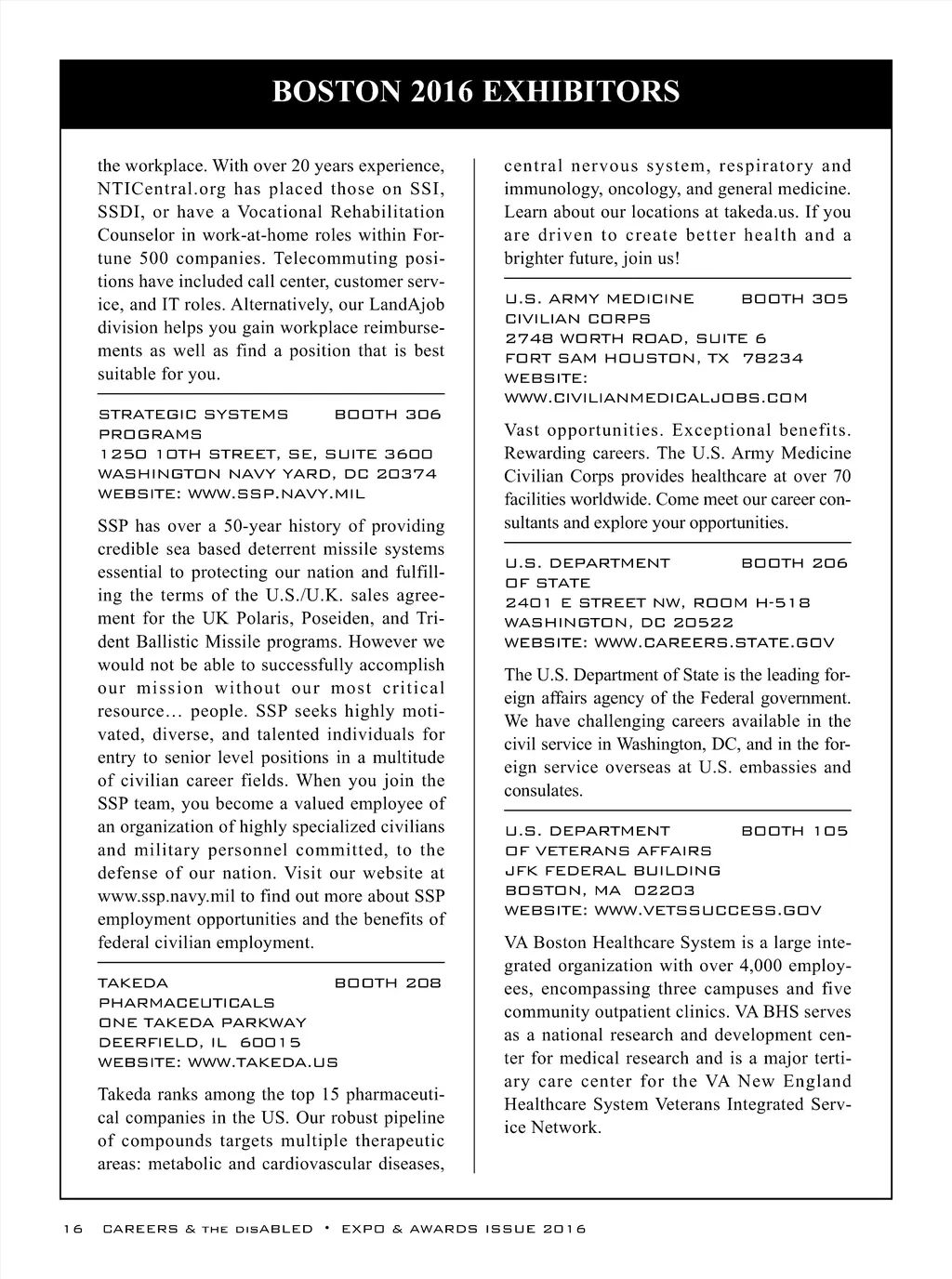 BOSTON 2016 EXHIBITORS

the workplace. With over 20 years experience, NTICentral.org has placed those on SSI, SSDI, or have a Vocational Rehabilitation Counselor in work-at-home roles within Fortune 500 companies. Telecommuting positions have included call center, customer service, and IT roles. Alternatively, our LandAjob division helps you gain workplace reimbursements as well as find a position that is best suitable for you.

STRATEGIC SYSTEMS PROGRAMS BOOTH 306
1250 10TH STREET, SE, SUITE 3600
WASHINGTON NAVY YARD, DC 20374
WEBSITE: WWW.SSP.NAVY.MIL

SSP has over a 50-year history of providing credible sea based deterrent missile systems essential to protecting our nation and fulfilling the terms of the U.S./U.K. sales agreement for the UK Polaris, Poseiden, and Trident Ballistic Missile programs. However we would not be able to successfully accomplish our mission without our most critical resource… people. SSP seeks highly motivated, diverse, and talented individuals for entry to senior level positions in a multitude of civilian career fields. When you join the SSP team, you become a valued employee of an organization of highly specialized civilians and military personnel committed, to the defense of our nation. Visit our website at www.ssp.navy.mil to find out more about SSP employment opportunities and the benefits of federal civilian employment.

TAKEDA PHARMACEUTICALS BOOTH 208
ONE TAKEDA PARKWAY
DEERFIELD, IL 60015
WEBSITE: WWW.TAKEDA.US

Takeda ranks among the top 15 pharmaceutical companies in the US. Our robust pipeline of compounds targets multiple therapeutic areas: metabolic and cardiovascular diseases, central nervous system, respiratory and immunology, oncology, and general medicine. Learn about our locations at takeda.us. If you are driven to create better health and a brighter future, join us!

U.S. ARMY MEDICINE CIVILIAN CORPS BOOTH 305
2748 WORTH ROAD, SUITE 6
FORT SAM HOUSTON, TX 78234
WEBSITE: WWW.CIVILIANMEDICALJOBS.COM

Vast opportunities. Exceptional benefits. Rewarding careers. The U.S. Army Medicine Civilian Corps provides healthcare at over 70 facilities worldwide. Come meet our career consultants and explore your opportunities.

U.S. DEPARTMENT OF STATE BOOTH 206
2401 E STREET NW, ROOM H-518
WASHINGTON, DC 20522
WEBSITE: WWW.CAREERS.STATE.GOV

The U.S. Department of State is the leading foreign affairs agency of the Federal government. We have challenging careers available in the civil service in Washington, DC, and in the foreign service overseas at U.S. embassies and consulates.

U.S. DEPARTMENT OF VETERANS AFFAIRS BOOTH 105
JFK FEDERAL BUILDING
BOSTON, MA 02203
WEBSITE: WWW.VETSSUCCESS.GOV

VA Boston Healthcare System is a large integrated organization with over 4,000 employees, encompassing three campuses and five community outpatient clinics. VA BHS serves as a national research and development center for medical research and is a major tertiary care center for the VA New England Healthcare System Veterans Integrated Service Network.

16 CAREERS & THE DISABLED • EXPO & AWARDS ISSUE 2016